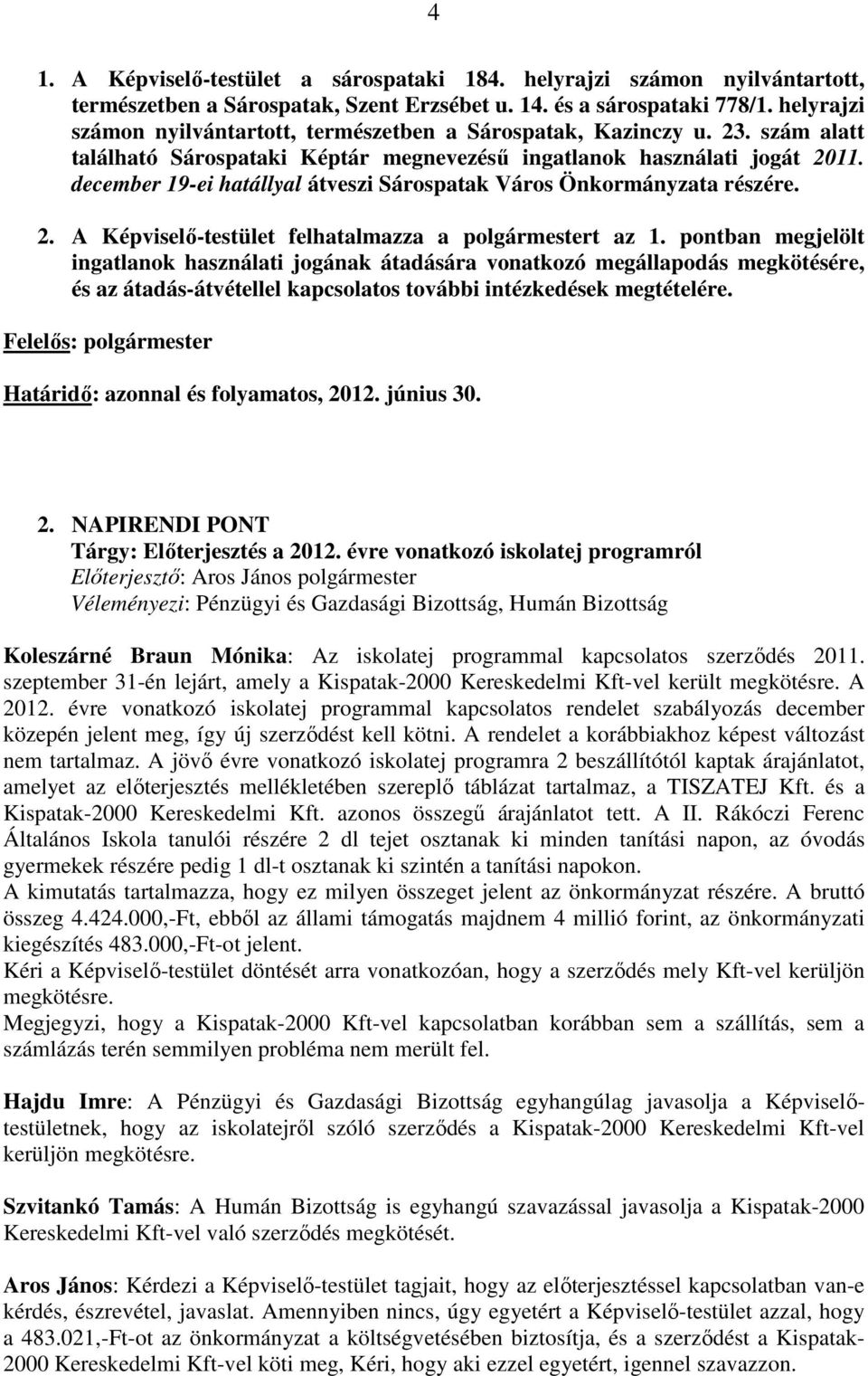 4

1. A Képviselő-testület a sárospataki 184. helyrajzi számon nyilvántartott, természetben a Sárospatak, Szent Erzsébet u. 14. és a sárospataki 778/1. helyrajzi számon nyilvántartott, természetben a Sárospatak, Kazinczy u. 23. szám alatt található Sárospataki Képtár megnevezésű ingatlanok használati jogát 2011. december 19-ei hatállyal átveszi Sárospatak Város Önkormányzata részére.

2. A Képviselő-testület felhatalmazza a polgármestert az 1. pontban megjelölt ingatlanok használati jogának átadására vonatkozó megállapodás megkötésére, és az átadás-átvétellel kapcsolatos további intézkedések megtételére.

Felelős: polgármester

Határidő: azonnal és folyamatos, 2012. június 30.

2. NAPIRENDI PONT
Tárgy: Előterjesztés a 2012. évre vonatkozó iskolatej programról
Előterjesztő: Aros János polgármester
Véleményezi: Pénzügyi és Gazdasági Bizottság, Humán Bizottság

Koleszárné Braun Mónika: Az iskolatej programmal kapcsolatos szerződés 2011. szeptember 31-én lejárt, amely a Kispatak-2000 Kereskedelmi Kft-vel került megkötésre. A 2012. évre vonatkozó iskolatej programmal kapcsolatos rendelet szabályozás december közepén jelent meg, így új szerződést kell kötni. A rendelet a korábbiakhoz képest változást nem tartalmaz. A jövő évre vonatkozó iskolatej programra 2 beszállítótól kaptak árajánlatot, amelyet az előterjesztés mellékletében szereplő táblázat tartalmaz, a TISZATEJ Kft. és a Kispatak-2000 Kereskedelmi Kft. azonos összegű árajánlatot tett. A II. Rákóczi Ferenc Általános Iskola tanulói részére 2 dl tejet osztanak ki minden tanítási napon, az óvodás gyermekek részére pedig 1 dl-t osztanak ki szintén a tanítási napokon.
A kimutatás tartalmazza, hogy ez milyen összeget jelent az önkormányzat részére. A bruttó összeg 4.424.000,-Ft, ebből az állami támogatás majdnem 4 millió forint, az önkormányzati kiegészítés 483.000,-Ft-ot jelent.
Kéri a Képviselő-testület döntését arra vonatkozóan, hogy a szerződés mely Kft-vel kerüljön megkötésre.
Megjegyzi, hogy a Kispatak-2000 Kft-vel kapcsolatban korábban sem a szállítás, sem a számlázás terén semmilyen probléma nem merült fel.

Hajdu Imre: A Pénzügyi és Gazdasági Bizottság egyhangúlag javasolja a Képviselő-testületnek, hogy az iskolatejről szóló szerződés a Kispatak-2000 Kereskedelmi Kft-vel kerüljön megkötésre.

Szvitankó Tamás: A Humán Bizottság is egyhangú szavazással javasolja a Kispatak-2000 Kereskedelmi Kft-vel való szerződés megkötését.

Aros János: Kérdezi a Képviselő-testület tagjait, hogy az előterjesztéssel kapcsolatban van-e kérdés, észrevétel, javaslat. Amennyiben nincs, úgy egyetért a Képviselő-testület azzal, hogy a 483.021,-Ft-ot az önkormányzat a költségvetésében biztosítja, és a szerződést a Kispatak-2000 Kereskedelmi Kft-vel köti meg, Kéri, hogy aki ezzel egyetért, igennel szavazzon.